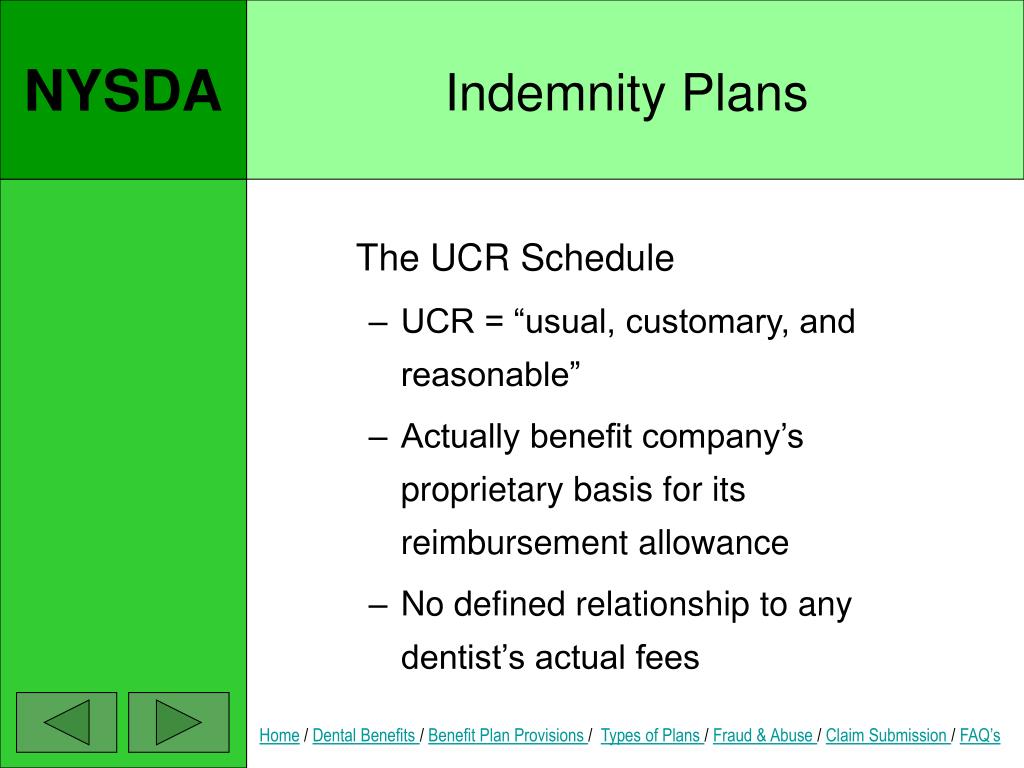 NYSDA

Indemnity Plans

The UCR Schedule

– UCR = “usual, customary, and reasonable”

– Actually benefit company’s proprietary basis for its reimbursement allowance

– No defined relationship to any dentist’s actual fees

Home / Dental Benefits / Benefit Plan Provisions / Types of Plans / Fraud & Abuse / Claim Submission / FAQ’s